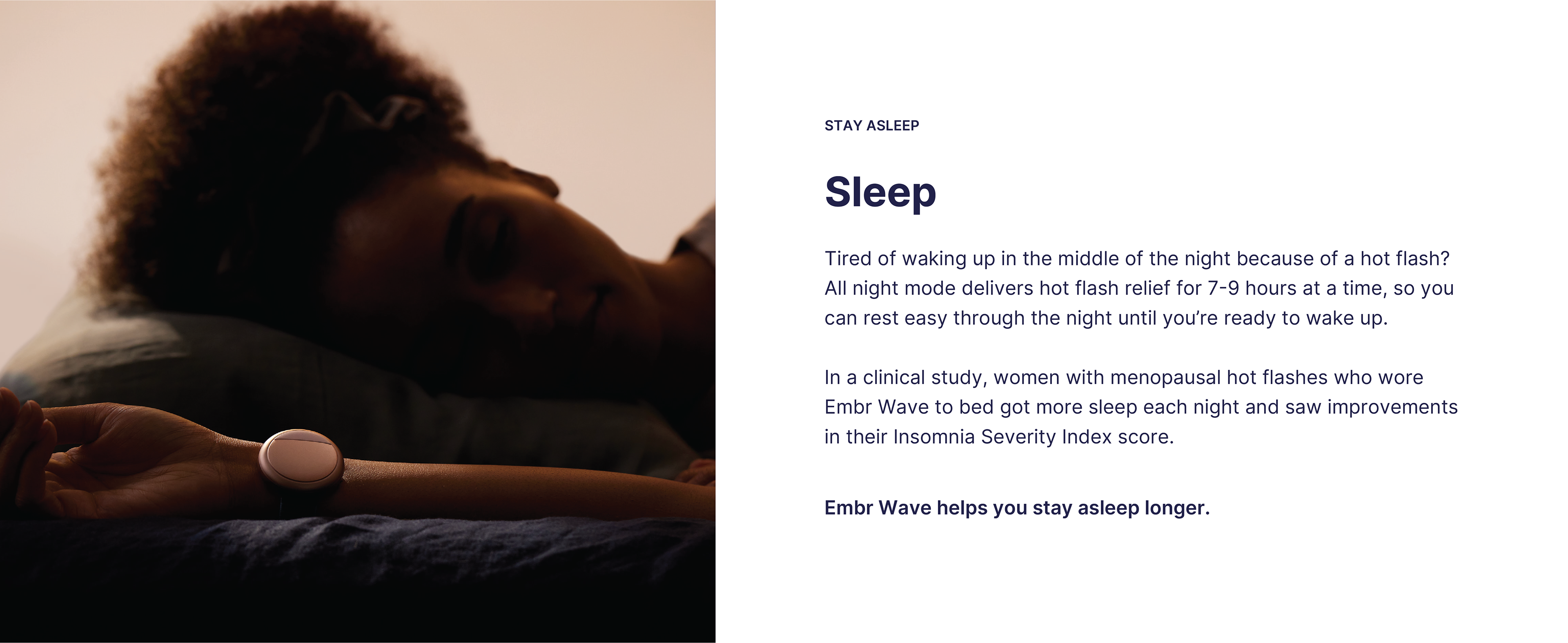 STAY ASLEEP

Sleep

Tired of waking up in the middle of the night because of a hot flash? All night mode delivers hot flash relief for 7-9 hours at a time, so you can rest easy through the night until you're ready to wake up.

In a clinical study, women with menopausal hot flashes who wore Embr Wave to bed got more sleep each night and saw improvements in their Insomnia Severity Index score.

Embr Wave helps you stay asleep longer.